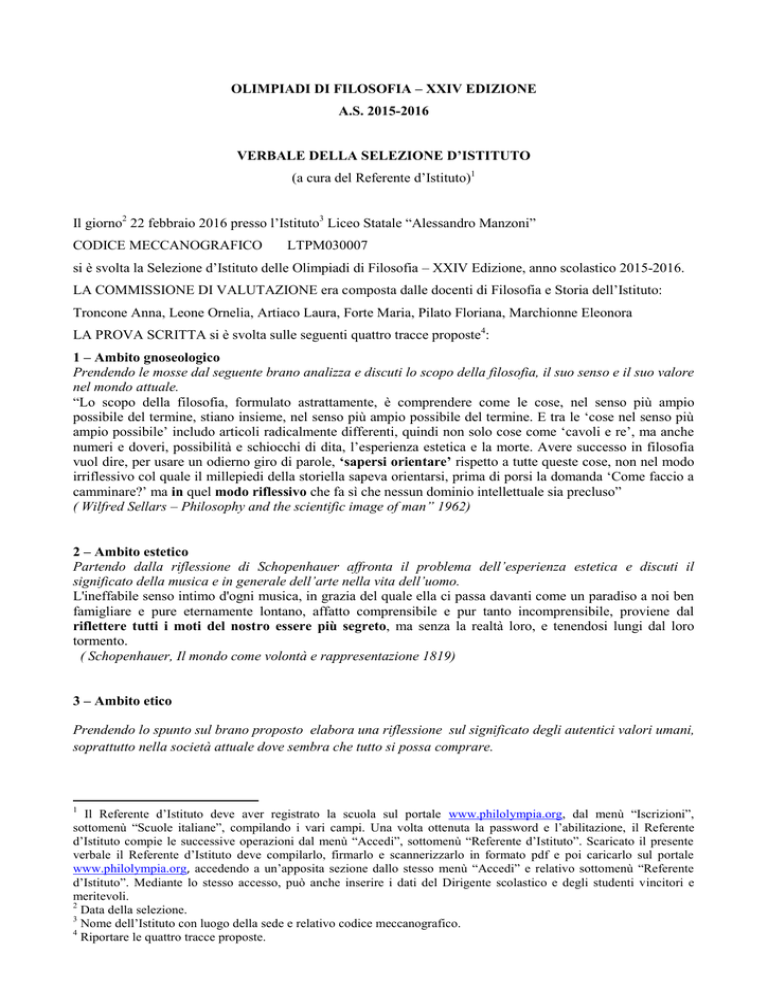 OLIMPIADI DI FILOSOFIA – XXIV EDIZIONE
A.S. 2015-2016

VERBALE DELLA SELEZIONE D'ISTITUTO
(a cura del Referente d'Istituto)$^1$

Il giorno$^2$ 22 febbraio 2016 presso l'Istituto$^3$ Liceo Statale "Alessandro Manzoni"

CODICE MECCANOGRAFICO LTPM030007

si è svolta la Selezione d'Istituto delle Olimpiadi di Filosofia – XXIV Edizione, anno scolastico 2015-2016.

LA COMMISSIONE DI VALUTAZIONE era composta dalle docenti di Filosofia e Storia dell'Istituto:

Troncone Anna, Leone Ornelia, Artiaco Laura, Forte Maria, Pilato Floriana, Marchionne Eleonora

LA PROVA SCRITTA si è svolta sulle seguenti quattro tracce proposte$^4$:

1 – Ambito gnoseologico
Prendendo le mosse dal seguente brano analizza e discuti lo scopo della filosofia, il suo senso e il suo valore nel mondo attuale.
"Lo scopo della filosofia, formulato astrattamente, è comprendere come le cose, nel senso più ampio possibile del termine, stiano insieme, nel senso più ampio possibile del termine. E tra le 'cose nel senso più ampio possibile' includo articoli radicalmente differenti, quindi non solo cose come 'cavoli e re', ma anche numeri e doveri, possibilità e schiocchi di dita, l'esperienza estetica e la morte. Avere successo in filosofia vuol dire, per usare un odierno giro di parole, 'sapersi orientare' rispetto a tutte queste cose, non nel modo irriflessivo col quale il millepiedi della storiella sapeva orientarsi, prima di porsi la domanda 'Come faccio a camminare?' ma in quel modo riflessivo che fa sì che nessun dominio intellettuale sia precluso"
( Wilfred Sellars – Philosophy and the scientific image of man" 1962)

2 – Ambito estetico
Partendo dalla riflessione di Schopenhauer affronta il problema dell'esperienza estetica e discuti il significato della musica e in generale dell'arte nella vita dell'uomo.
L'ineffabile senso intimo d'ogni musica, in grazia del quale ella ci passa davanti come un paradiso a noi ben famigliare e pure eternamente lontano, affatto comprensibile e pur tanto incomprensibile, proviene dal riflettere tutti i moti del nostro essere più segreto, ma senza la realtà loro, e tenendosi lungi dal loro tormento.
( Schopenhauer, Il mondo come volontà e rappresentazione 1819)

3 – Ambito etico

Prendendo lo spunto sul brano proposto elabora una riflessione sul significato degli autentici valori umani, soprattutto nella società attuale dove sembra che tutto si possa comprare.

$^1$ Il Referente d'Istituto deve aver registrato la scuola sul portale www.philolympia.org, dal menù "Iscrizioni", sottomenù "Scuole italiane", compilando i vari campi. Una volta ottenuta la password e l'abilitazione, il Referente d'Istituto compie le successive operazioni dal menù "Accedi", sottomenù "Referente d'Istituto". Scaricato il presente verbale il Referente d'Istituto deve compilarlo, firmarlo e scannerizzarlo in formato pdf e poi caricarlo sul portale www.philolympia.org, accedendo a un'apposita sezione dallo stesso menù "Accedi" e relativo sottomenù "Referente d'Istituto". Mediante lo stesso accesso, può anche inserire i dati del Dirigente scolastico e degli studenti vincitori e meritevoli.
$^2$ Data della selezione.
$^3$ Nome dell'Istituto con luogo della sede e relativo codice meccanografico.
$^4$ Riportare le quattro tracce proposte.